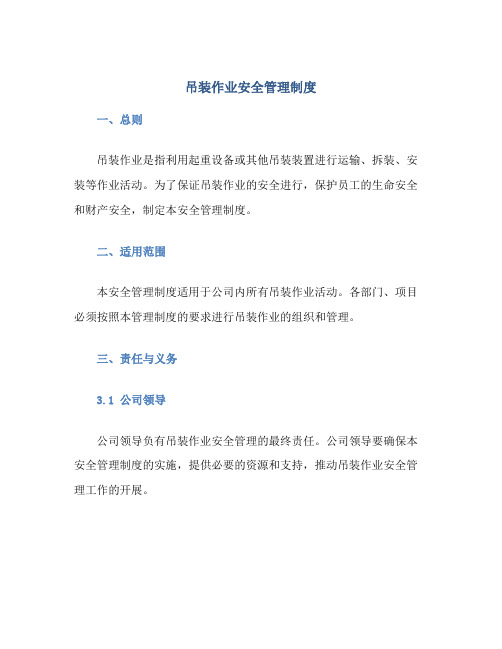 吊装作业安全管理制度

一、总则

吊装作业是指利用起重设备或其他吊装装置进行运输、拆装、安装等作业活动。为了保证吊装作业的安全进行，保护员工的生命安全和财产安全，制定本安全管理制度。

二、适用范围

本安全管理制度适用于公司内所有吊装作业活动。各部门、项目必须按照本管理制度的要求进行吊装作业的组织和管理。

三、责任与义务

3.1 公司领导

公司领导负有吊装作业安全管理的最终责任。公司领导要确保本安全管理制度的实施，提供必要的资源和支持，推动吊装作业安全管理工作的开展。